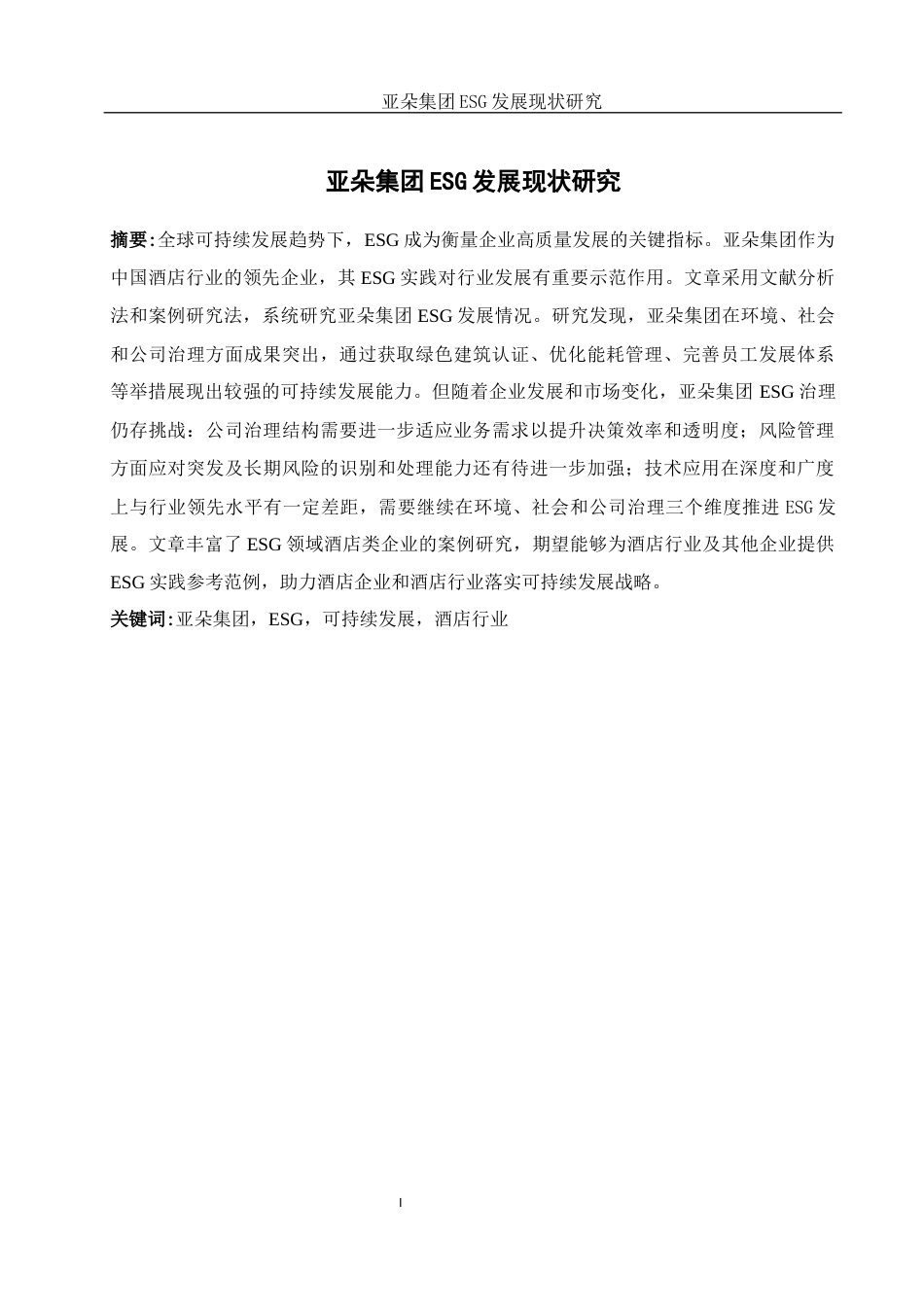 亚朵集团ESG发展现状研究

亚朵集团ESG发展现状研究

摘要:全球可持续发展趋势下，ESG成为衡量企业高质量发展的关键指标。亚朵集团作为中国酒店行业的领先企业，其ESG实践对行业发展有重要示范作用。文章采用文献分析法和案例研究法，系统研究亚朵集团ESG发展情况。研究发现，亚朵集团在环境、社会和公司治理方面成果突出，通过获取绿色建筑认证、优化能耗管理、完善员工发展体系等举措展现出较强的可持续发展能力。但随着企业发展和市场变化，亚朵集团ESG治理仍存挑战：公司治理结构需要进一步适应业务需求以提升决策效率和透明度；风险管理方面应对突发及长期风险的识别和处理能力还有待进一步加强；技术应用在深度和广度上与行业领先水平有一定差距，需要继续在环境、社会和公司治理三个维度推进ESG发展。文章丰富了ESG领域酒店类企业的案例研究，期望能够为酒店行业及其他企业提供ESG实践参考范例，助力酒店企业和酒店行业落实可持续发展战略。

关键词:亚朵集团，ESG，可持续发展，酒店行业

I